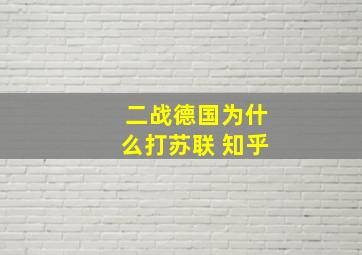 二战德国为什么打苏联 知乎